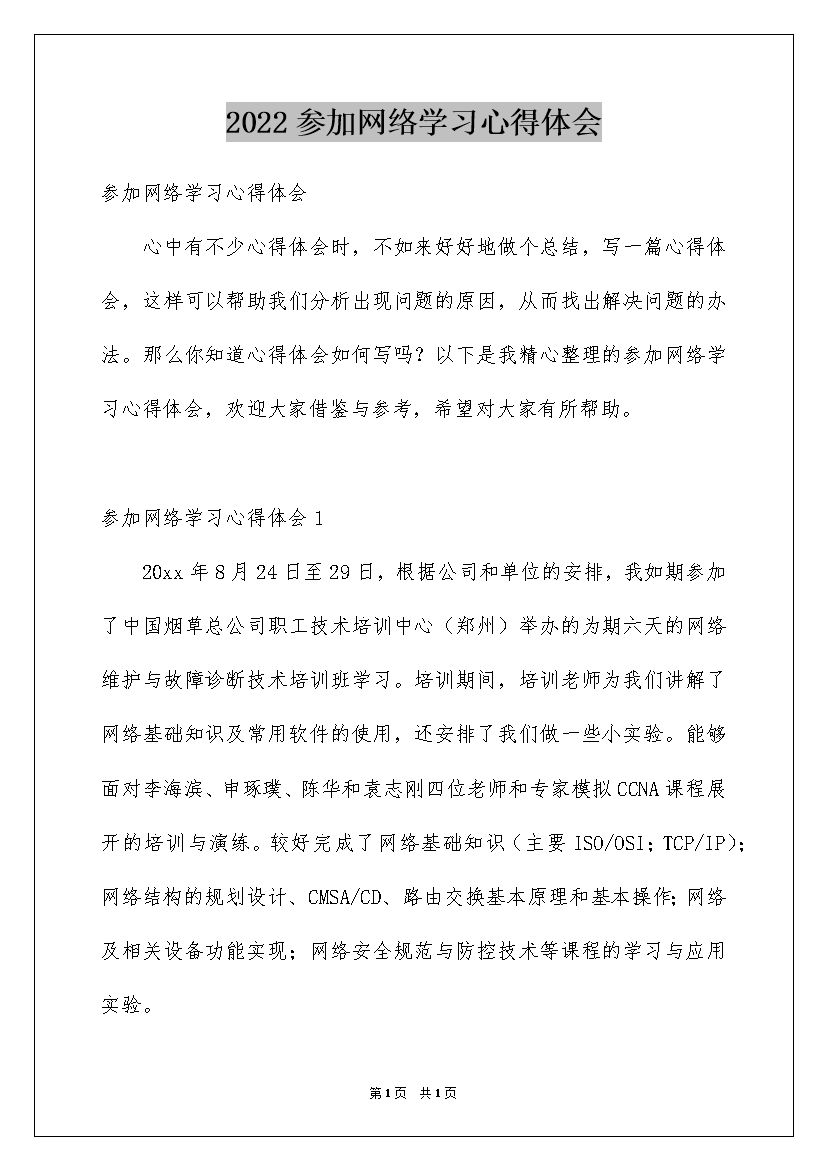 2022参加网络学习心得体会

参加网络学习心得体会

心中有不少心得体会时，不如来好好地做个总结，写一篇心得体会，这样可以帮助我们分析出现问题的原因，从而找出解决问题的办法。那么你知道心得体会如何写吗？以下是我精心整理的参加网络学习心得体会，欢迎大家借鉴与参考，希望对大家有所帮助。

参加网络学习心得体会1

20xx年8月24日至29日，根据公司和单位的安排，我如期参加了中国烟草总公司职工技术培训中心（郑州）举办的为期六天的网络维护与故障诊断技术培训班学习。培训期间，培训老师为我们讲解了网络基础知识及常用软件的使用，还安排了我们做一些小实验。能够面对李海滨、申琢璞、陈华和袁志刚四位老师和专家模拟CCNA课程展开的培训与演练。较好完成了网络基础知识（主要ISO/OSI；TCP/IP)；网络结构的规划设计、CMSA/CD、路由交换基本原理和基本操作；网络及相关设备功能实现；网络安全规范与防控技术等课程的学习与应用实验。

第1页 共1页